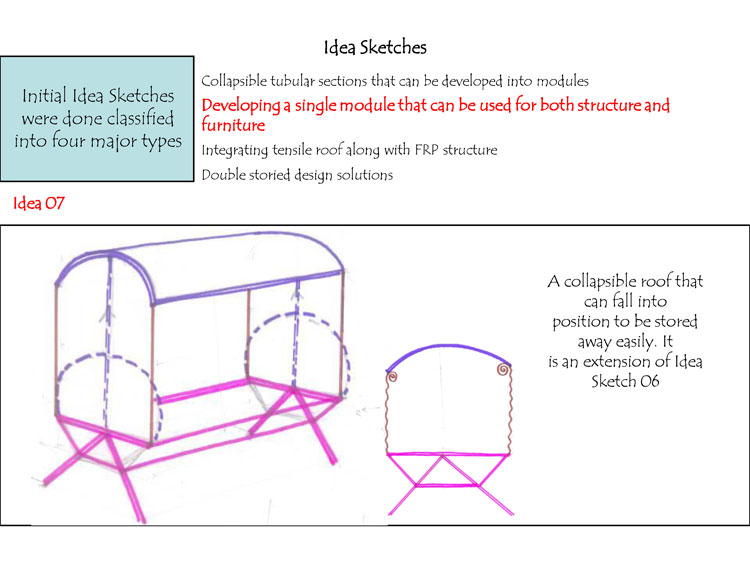 Idea Sketches

Initial Idea Sketches were done classified into four major types

Collapsible tubular sections that can be developed into modules

Developing a single module that can be used for both structure and furniture

Integrating tensile roof along with FRP structure

Double storied design solutions

Idea 07

A collapsible roof that can fall into position to be stored away easily. It is an extension of Idea Sketch 06